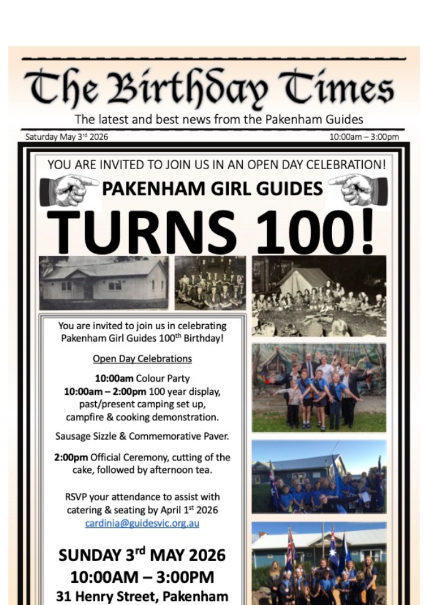 The Birthday Times

The latest and best news from the Pakenham Guides

Saturday May 3$^{rd}$ 2026

10:00am – 3:00pm

YOU ARE INVITED TO JOIN US IN AN OPEN DAY CELEBRATION!

PAKENHAM GIRL GUIDES

TURNS 100!

You are invited to join us in celebrating Pakenham Girl Guides 100$^{th}$ Birthday!

Open Day Celebrations

10:00am Colour Party

10:00am – 2:00pm 100 year display, past/present camping set up, campfire & cooking demonstration.

Sausage Sizzle & Commemorative Paver.

2:00pm Official Ceremony, cutting of the cake, followed by afternoon tea.

RSVP your attendance to assist with catering & seating by April 1$^{st}$ 2026

cardinia@guidesvic.org.au

SUNDAY 3$^{rd}$ MAY 2026

10:00AM – 3:00PM

31 Henry Street, Pakenham